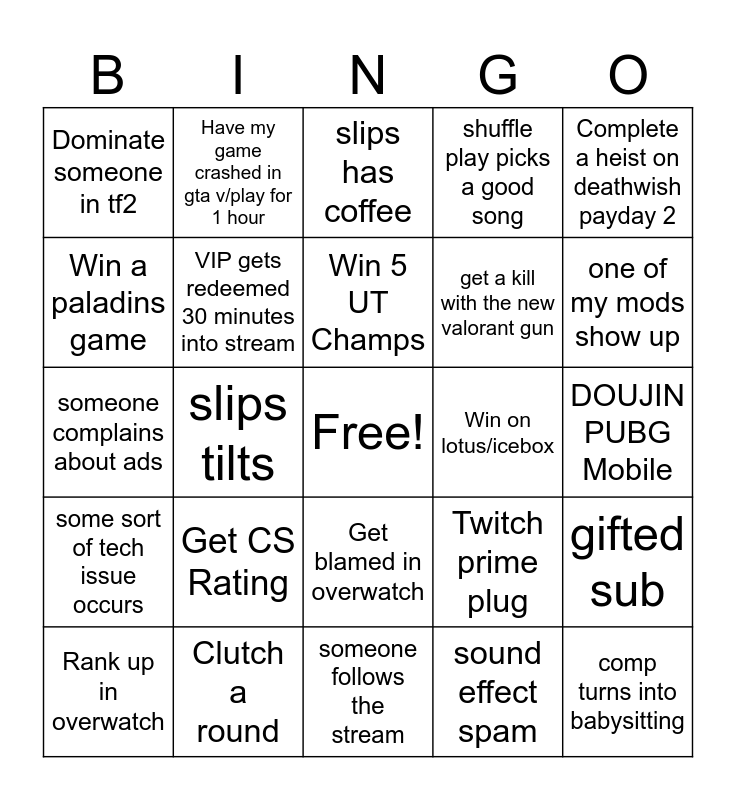 | B | I | N | G | O |
|---|---|---|---|---|
| Dominate someone in tf2 | Have my game crashed in gta v/play for 1 hour | slips has coffee | shuffle play picks a good song | Complete a heist on deathwish payday 2 |
| Win a paladins game | VIP gets redeemed 30 minutes into stream | Win 5 UT Champs | get a kill with the new valorant gun | one of my mods show up |
| someone complains about ads | slips tilts | Free! | Win on lotus/icebox | DOUJIN PUBG Mobile |
| some sort of tech issue occurs | Get CS Rating | Get blamed in overwatch | Twitch prime plug | gifted sub |
| Rank up in overwatch | Clutch a round | someone follows the stream | sound effect spam | comp turns into babysitting |